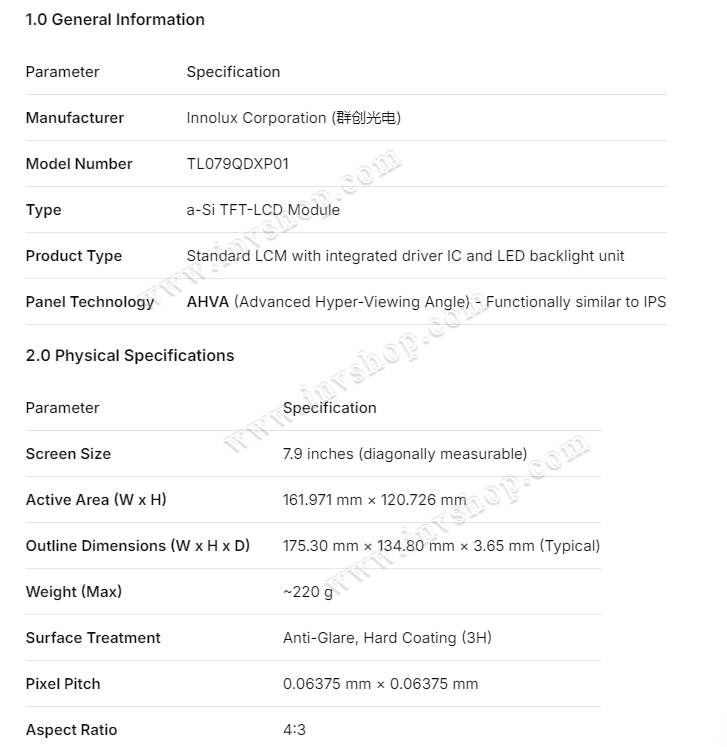 1.0 General Information

| Parameter | Specification |
|---|---|
| Manufacturer | Innolux Corporation (群创光电) |
| Model Number | TL079QDXP01 |
| Type | a-Si TFT-LCD Module |
| Product Type | Standard LCM with integrated driver IC and LED backlight unit |
| Panel Technology | AHVA (Advanced Hyper-Viewing Angle) - Functionally similar to IPS |

2.0 Physical Specifications

| Parameter | Specification |
|---|---|
| Screen Size | 7.9 inches (diagonally measurable) |
| Active Area (W x H) | 161.971 mm × 120.726 mm |
| Outline Dimensions (W x H x D) | 175.30 mm × 134.80 mm × 3.65 mm (Typical) |
| Weight (Max) | ~220 g |
| Surface Treatment | Anti-Glare, Hard Coating (3H) |
| Pixel Pitch | 0.06375 mm × 0.06375 mm |
| Aspect Ratio | 4:3 |

www.invshop.com
www.invshop.com
www.invshop.com